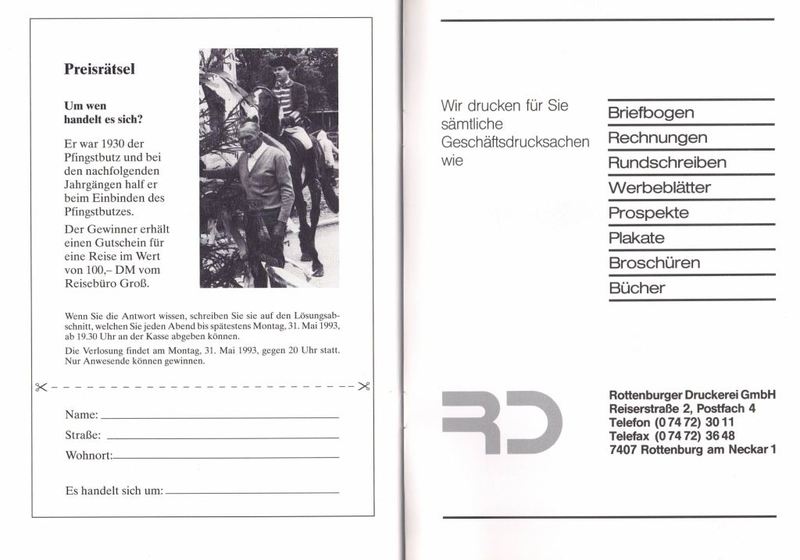 Preisrätsel

Um wen handelt es sich?

Er war 1930 der Pfingstbutz und bei den nachfolgenden Jahrgängen half er beim Einbinden des Pfingstbutzes.

Der Gewinner erhält einen Gutschein für eine Reise im Wert von 100,– DM vom Reisebüro Groß.

Wenn Sie die Antwort wissen, schreiben Sie sie auf den Lösungsabschnitt, welchen Sie jeden Abend bis spätestens Montag, 31. Mai 1993, ab 19.30 Uhr an der Kasse abgeben können.

Die Verlosung findet am Montag, 31. Mai 1993, gegen 20 Uhr statt. Nur Anwesende können gewinnen.

Name: ____

Straße: ____

Wohnort: ____

Es handelt sich um: ____

Wir drucken für Sie sämtliche Geschäftsdrucksachen wie

Briefbogen
Rechnungen
Rundschreiben
Werbeblätter
Prospekte
Plakate
Broschüren
Bücher

RD

Rottenburger Druckerei GmbH
Reiserstraße 2, Postfach 4
Telefon (0 74 72) 30 11
Telefax (0 74 72) 36 48
7407 Rottenburg am Neckar 1